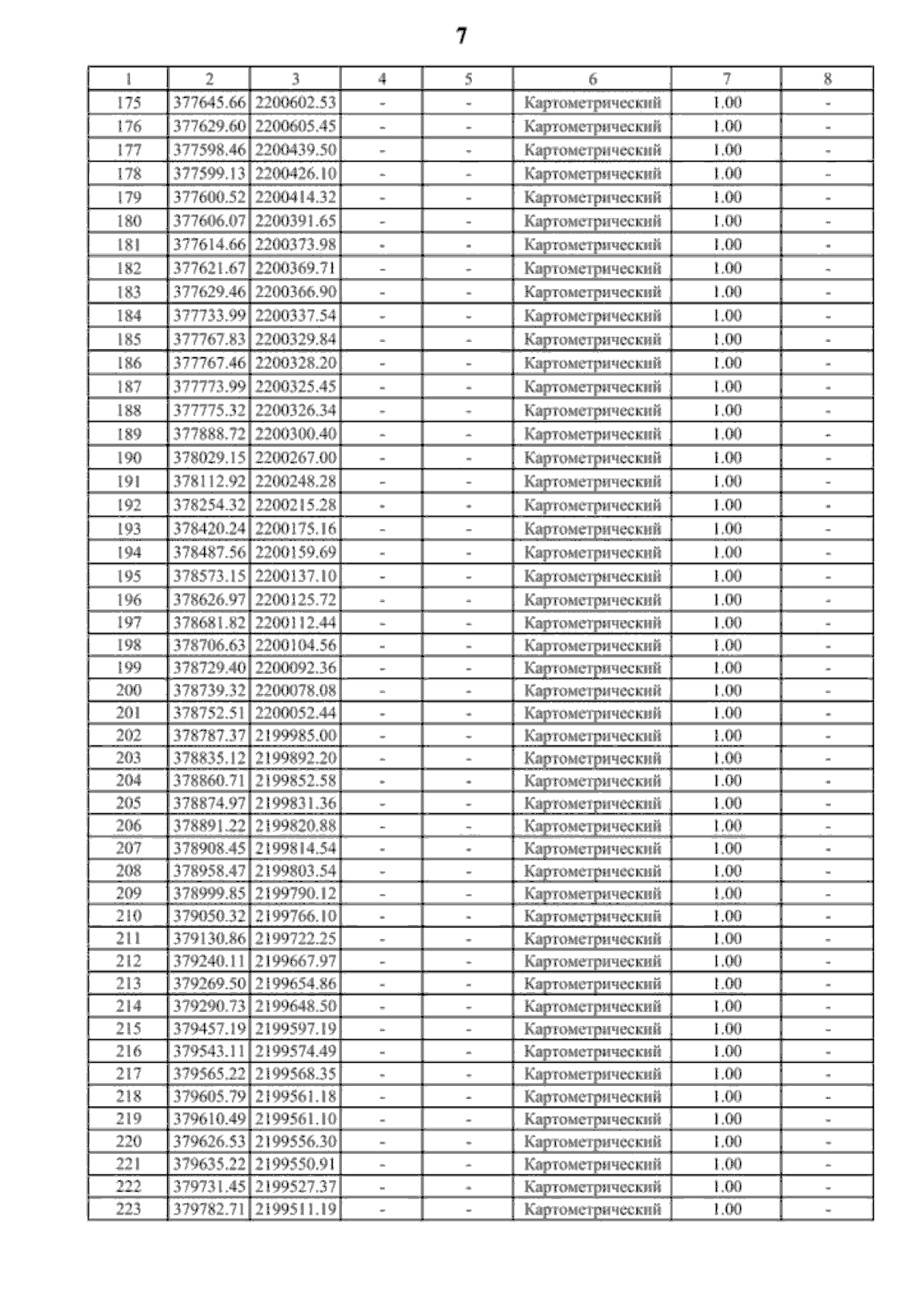 7

| 1 | 2 | 3 | 4 | 5 | 6 | 7 | 8 |
|---|---|---|---|---|---|---|---|
| 175 | 377645.66 | 2200602.53 | - | - | Картометрический | 1.00 | - |
| 176 | 377629.60 | 2200605.45 | - | - | Картометрический | 1.00 | - |
| 177 | 377598.46 | 2200439.50 | - | - | Картометрический | 1.00 | - |
| 178 | 377599.13 | 2200426.10 | - | - | Картометрический | 1.00 | - |
| 179 | 377600.52 | 2200414.32 | - | - | Картометрический | 1.00 | - |
| 180 | 377606.07 | 2200391.65 | - | - | Картометрический | 1.00 | - |
| 181 | 377614.66 | 2200373.98 | - | - | Картометрический | 1.00 | - |
| 182 | 377621.67 | 2200369.71 | - | - | Картометрический | 1.00 | - |
| 183 | 377629.46 | 2200366.90 | - | - | Картометрический | 1.00 | - |
| 184 | 377733.99 | 2200337.54 | - | - | Картометрический | 1.00 | - |
| 185 | 377767.83 | 2200329.84 | - | - | Картометрический | 1.00 | - |
| 186 | 377767.46 | 2200328.20 | - | - | Картометрический | 1.00 | - |
| 187 | 377773.99 | 2200325.45 | - | - | Картометрический | 1.00 | - |
| 188 | 377775.32 | 2200326.34 | - | - | Картометрический | 1.00 | - |
| 189 | 377888.72 | 2200300.40 | - | - | Картометрический | 1.00 | - |
| 190 | 378029.15 | 2200267.00 | - | - | Картометрический | 1.00 | - |
| 191 | 378112.92 | 2200248.28 | - | - | Картометрический | 1.00 | - |
| 192 | 378254.32 | 2200215.28 | - | - | Картометрический | 1.00 | - |
| 193 | 378420.24 | 2200175.16 | - | - | Картометрический | 1.00 | - |
| 194 | 378487.56 | 2200159.69 | - | - | Картометрический | 1.00 | - |
| 195 | 378573.15 | 2200137.10 | - | - | Картометрический | 1.00 | - |
| 196 | 378626.97 | 2200125.72 | - | - | Картометрический | 1.00 | - |
| 197 | 378681.82 | 2200112.44 | - | - | Картометрический | 1.00 | - |
| 198 | 378706.63 | 2200104.56 | - | - | Картометрический | 1.00 | - |
| 199 | 378729.40 | 2200092.36 | - | - | Картометрический | 1.00 | - |
| 200 | 378739.32 | 2200078.08 | - | - | Картометрический | 1.00 | - |
| 201 | 378752.51 | 2200052.44 | - | - | Картометрический | 1.00 | - |
| 202 | 378787.37 | 2199985.00 | - | - | Картометрический | 1.00 | - |
| 203 | 378835.12 | 2199892.20 | - | - | Картометрический | 1.00 | - |
| 204 | 378860.71 | 2199852.58 | - | - | Картометрический | 1.00 | - |
| 205 | 378874.97 | 2199831.36 | - | - | Картометрический | 1.00 | - |
| 206 | 378891.22 | 2199820.88 | - | - | Картометрический | 1.00 | - |
| 207 | 378908.45 | 2199814.54 | - | - | Картометрический | 1.00 | - |
| 208 | 378958.47 | 2199803.54 | - | - | Картометрический | 1.00 | - |
| 209 | 378999.85 | 2199790.12 | - | - | Картометрический | 1.00 | - |
| 210 | 379050.32 | 2199766.10 | - | - | Картометрический | 1.00 | - |
| 211 | 379130.86 | 2199722.25 | - | - | Картометрический | 1.00 | - |
| 212 | 379240.11 | 2199667.97 | - | - | Картометрический | 1.00 | - |
| 213 | 379269.50 | 2199654.86 | - | - | Картометрический | 1.00 | - |
| 214 | 379290.73 | 2199648.50 | - | - | Картометрический | 1.00 | - |
| 215 | 379457.19 | 2199597.19 | - | - | Картометрический | 1.00 | - |
| 216 | 379543.11 | 2199574.49 | - | - | Картометрический | 1.00 | - |
| 217 | 379565.22 | 2199568.35 | - | - | Картометрический | 1.00 | - |
| 218 | 379605.79 | 2199561.18 | - | - | Картометрический | 1.00 | - |
| 219 | 379610.49 | 2199561.10 | - | - | Картометрический | 1.00 | - |
| 220 | 379626.53 | 2199556.30 | - | - | Картометрический | 1.00 | - |
| 221 | 379635.22 | 2199550.91 | - | - | Картометрический | 1.00 | - |
| 222 | 379731.45 | 2199527.37 | - | - | Картометрический | 1.00 | - |
| 223 | 379782.71 | 2199511.19 | - | - | Картометрический | 1.00 | - |